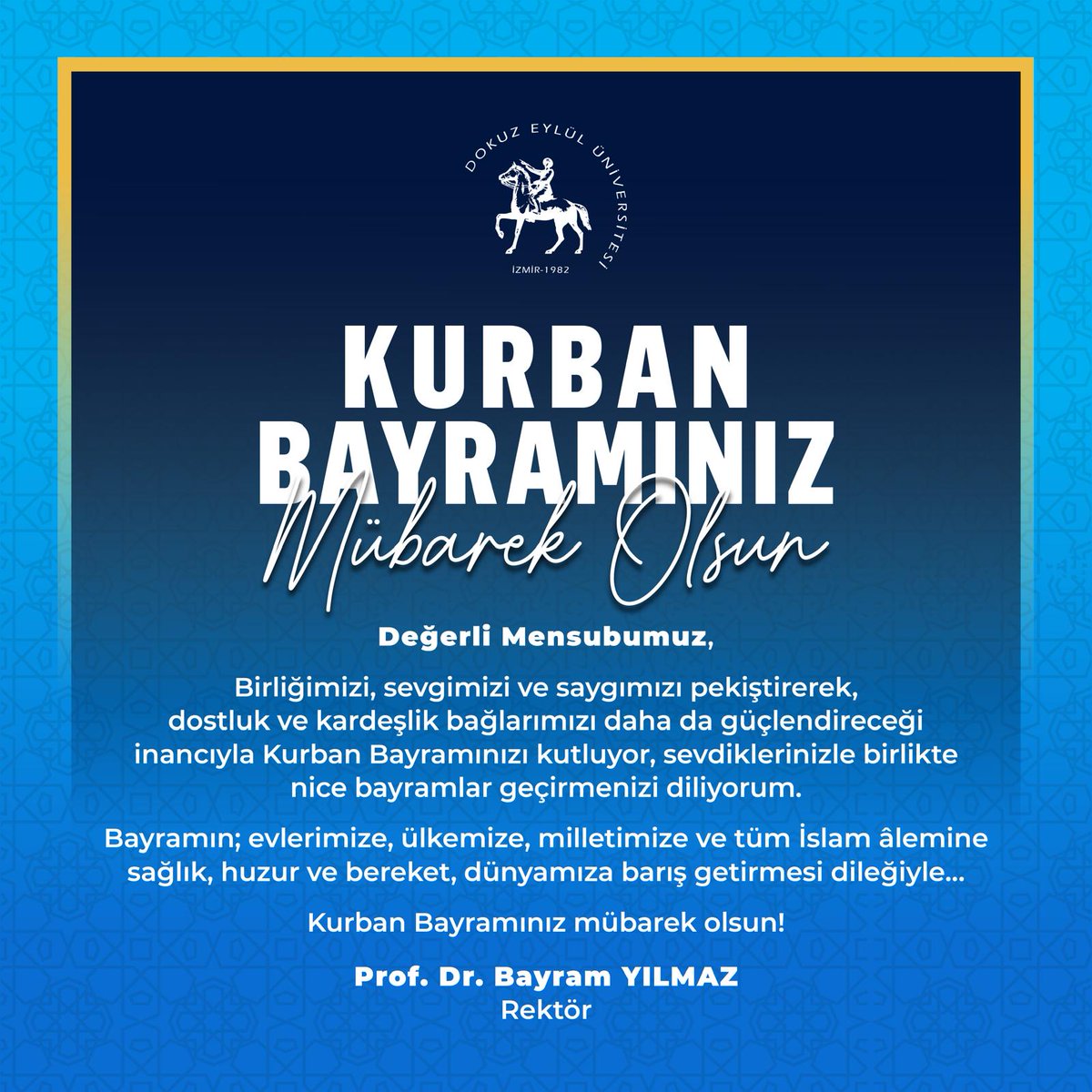 DOKUZ EYLÜL ÜNİVERSİTESİ
İZMİR-1982

KURBAN
BAYRAMINIZ
Mübarek Olsun

Değerli Mensubumuz,

Birliğimizi, sevgimizi ve saygımızı pekiştirerek, dostluk ve kardeşlik bağlarımızı daha da güçlendireceği inancıyla Kurban Bayramınızı kutluyor, sevdiklerinizle birlikte nice bayramlar geçirmenizi diliyorum.

Bayramın; evlerimize, ülkemize, milletimize ve tüm İslam âlemine sağlık, huzur ve bereket, dünyamıza barış getirmesi dileğiyle...

Kurban Bayramınız mübarek olsun!

Prof. Dr. Bayram YILMAZ
Rektör